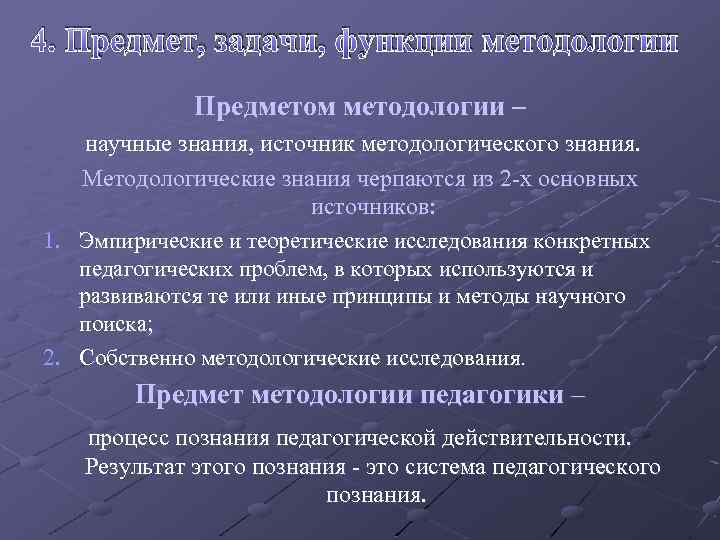 4. Предмет, задачи, функции методологии

Предметом методологии –

научные знания, источник методологического знания.

Методологические знания черпаются из 2-х основных источников:

1. Эмпирические и теоретические исследования конкретных педагогических проблем, в которых используются и развиваются те или иные принципы и методы научного поиска;
2. Собственно методологические исследования.

Предмет методологии педагогики –

процесс познания педагогической действительности.

Результат этого познания - это система педагогического познания.